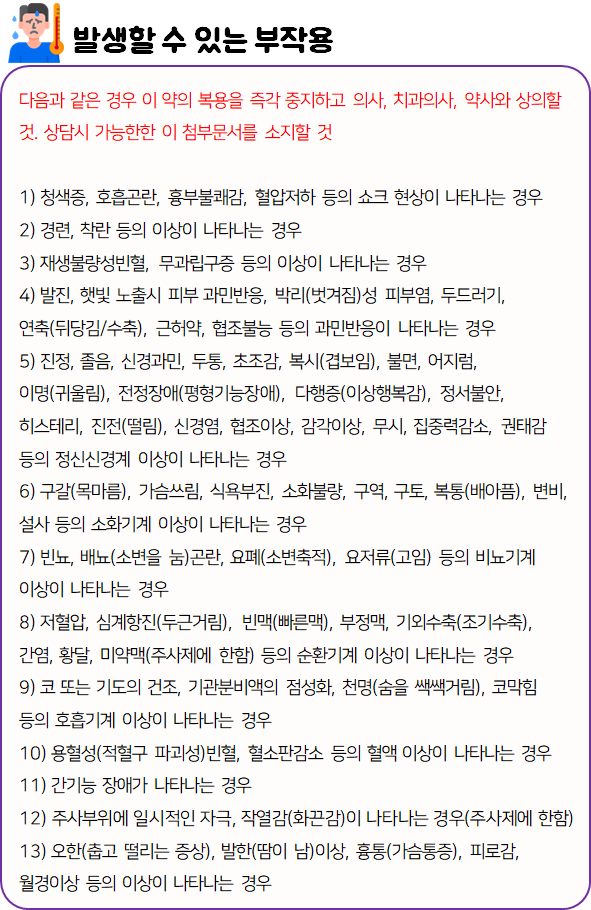 발생할 수 있는 부작용

다음과 같은 경우 이 약의 복용을 즉각 중지하고 의사, 치과의사, 약사와 상의할 것. 상담시 가능한한 이 첨부문서를 소지할 것

1) 청색증, 호흡곤란, 흉부불쾌감, 혈압저하 등의 쇼크 현상이 나타나는 경우
2) 경련, 착란 등의 이상이 나타나는 경우
3) 재생불량성빈혈, 무과립구증 등의 이상이 나타나는 경우
4) 발진, 햇빛 노출시 피부 과민반응, 박리(벗겨짐)성 피부염, 두드러기, 연축(뒤당김/수축), 근허약, 협조불능 등의 과민반응이 나타나는 경우
5) 진정, 졸음, 신경과민, 두통, 초조감, 복시(겹보임), 불면, 어지럼, 이명(귀울림), 전정장애(평형기능장애), 다행증(이상행복감), 정서불안, 히스테리, 진전(떨림), 신경염, 협조이상, 감각이상, 무시, 집중력감소, 권태감 등의 정신신경계 이상이 나타나는 경우
6) 구갈(목마름), 가슴쓰림, 식욕부진, 소화불량, 구역, 구토, 복통(배아픔), 변비, 설사 등의 소화기계 이상이 나타나는 경우
7) 빈뇨, 배뇨(소변을 눔)곤란, 요폐(소변축적), 요저류(고임) 등의 비뇨기계 이상이 나타나는 경우
8) 저혈압, 심계항진(두근거림), 빈맥(빠른맥), 부정맥, 기외수축(조기수축), 간염, 황달, 미약맥(주사제에 한함) 등의 순환기계 이상이 나타나는 경우
9) 코 또는 기도의 건조, 기관분비액의 점성화, 천명(숨을 쌕쌕거림), 코막힘 등의 호흡기계 이상이 나타나는 경우
10) 용혈성(적혈구 파괴성)빈혈, 혈소판감소 등의 혈액 이상이 나타나는 경우
11) 간기능 장애가 나타나는 경우
12) 주사부위에 일시적인 자극, 작열감(화끈감)이 나타나는 경우(주사제에 한함)
13) 오한(춥고 떨리는 증상), 발한(땀이 남)이상, 흉통(가슴통증), 피로감, 월경이상 등의 이상이 나타나는 경우